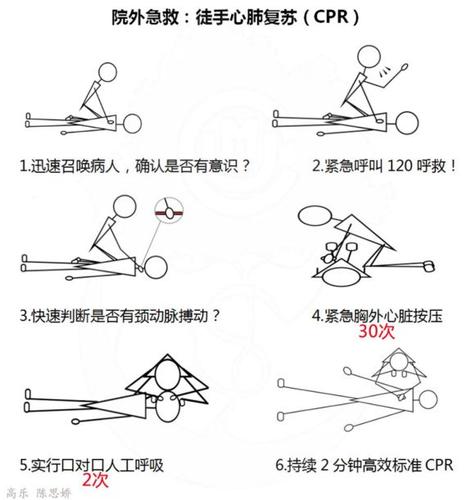 院外急救：徒手心肺复苏（CPR）

1.迅速召唤病人，确认是否有意识？

2.紧急呼叫 120 呼救！

3.快速判断是否有颈动脉搏动？

4.紧急胸外心脏按压
30次

5.实行口对口人工呼吸
2次

6.持续 2 分钟高效标准 CPR

高乐 陈思娇